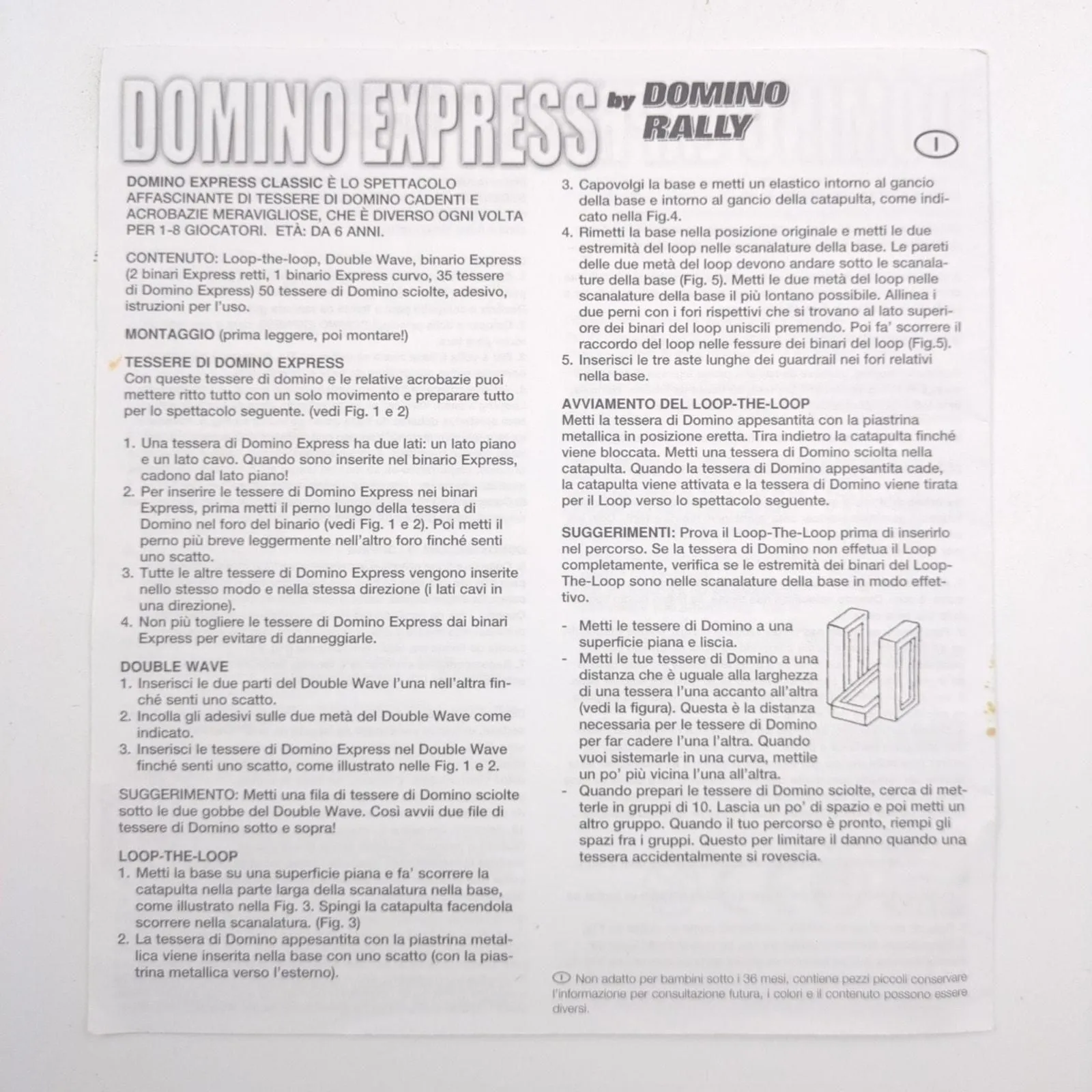 DOMINO EXPRESS by DOMINO RALLY

I

DOMINO EXPRESS CLASSIC È LO SPETTACOLO AFFASCINANTE DI TESSERE DI DOMINO CADENTI E ACROBAZIE MERAVIGLIOSE, CHE È DIVERSO OGNI VOLTA PER 1-8 GIOCATORI. ETÀ: DA 6 ANNI.

CONTENUTO: Loop-the-loop, Double Wave, binario Express (2 binari Express retti, 1 binario Express curvo, 35 tessere di Domino Express) 50 tessere di Domino sciolte, adesivo, istruzioni per l'uso.

MONTAGGIO (prima leggere, poi montare!)

TESSERE DI DOMINO EXPRESS
Con queste tessere di domino e le relative acrobazie puoi mettere ritto tutto con un solo movimento e preparare tutto per lo spettacolo seguente. (vedi Fig. 1 e 2)

1. Una tessera di Domino Express ha due lati: un lato piano e un lato cavo. Quando sono inserite nel binario Express, cadono dal lato piano!
2. Per inserire le tessere di Domino Express nei binari Express, prima metti il perno lungo della tessera di Domino nel foro del binario (vedi Fig. 1 e 2). Poi metti il perno più breve leggermente nell'altro foro finché senti uno scatto.
3. Tutte le altre tessere di Domino Express vengono inserite nello stesso modo e nella stessa direzione (i lati cavi in una direzione).
4. Non più togliere le tessere di Domino Express dai binari Express per evitare di danneggiarle.

DOUBLE WAVE
1. Inserisci le due parti del Double Wave l'una nell'altra finché senti uno scatto.
2. Incolla gli adesivi sulle due metà del Double Wave come indicato.
3. Inserisci le tessere di Domino Express nel Double Wave finché senti uno scatto, come illustrato nelle Fig. 1 e 2.

SUGGERIMENTO: Metti una fila di tessere di Domino sciolte sotto le due gobbe del Double Wave. Così avvii due file di tessere di Domino sotto e sopra!

LOOP-THE-LOOP
1. Metti la base su una superficie piana e fa' scorrere la catapulta nella parte larga della scanalatura nella base, come illustrato nella Fig. 3. Spingi la catapulta facendola scorrere nella scanalatura. (Fig. 3)
2. La tessera di Domino appesantita con la piastrina metallica viene inserita nella base con uno scatto (con la piastrina metallica verso l'esterno).
3. Capovolgi la base e metti un elastico intorno al gancio della base e intorno al gancio della catapulta, come indicato nella Fig.4.
4. Rimetti la base nella posizione originale e metti le due estremità del loop nelle scanalature della base. Le pareti delle due metà del loop devono andare sotto le scanalature della base (Fig. 5). Metti le due metà del loop nelle scanalature della base il più lontano possibile. Allinea i due perni con i fori rispettivi che si trovano al lato superiore dei binari del loop uniscili premendo. Poi fa' scorrere il raccordo del loop nelle fessure dei binari del loop (Fig.5).
5. Inserisci le tre aste lunghe dei guardrail nei fori relativi nella base.

AVVIAMENTO DEL LOOP-THE-LOOP
Metti la tessera di Domino appesantita con la piastrina metallica in posizione eretta. Tira indietro la catapulta finché viene bloccata. Metti una tessera di Domino sciolta nella catapulta. Quando la tessera di Domino appesantita cade, la catapulta viene attivata e la tessera di Domino viene tirata per il Loop verso lo spettacolo seguente.

SUGGERIMENTI: Prova il Loop-The-Loop prima di inserirlo nel percorso. Se la tessera di Domino non effetua il Loop completamente, verifica se le estremità dei binari del Loop-The-Loop sono nelle scanalature della base in modo effettivo.

- Metti le tessere di Domino a una superficie piana e liscia.
- Metti le tue tessere di Domino a una distanza che è uguale alla larghezza di una tessera l'una accanto all'altra (vedi la figura). Questa è la distanza necessaria per le tessere di Domino per far cadere l'una l'altra. Quando vuoi sistemarle in una curva, mettile un po' più vicina l'una all'altra.
- Quando prepari le tessere di Domino sciolte, cerca di metterle in gruppi di 10. Lascia un po' di spazio e poi metti un altro gruppo. Quando il tuo percorso è pronto, riempi gli spazi fra i gruppi. Questo per limitare il danno quando una tessera accidentalmente si rovescia.

I Non adatto per bambini sotto i 36 mesi, contiene pezzi piccoli conservare l'informazione per consultazione futura, i colori e il contenuto possono essere diversi.